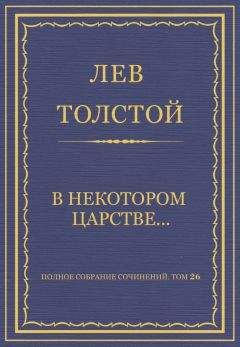 ЛЕВ
ТОЛСТОЙ

В НЕКОТОРОМ
ЦАРСТВЕ...

ПОЛНОЕ СОБРАНИЕ СОЧИНЕНИЙ. ТОМ 26